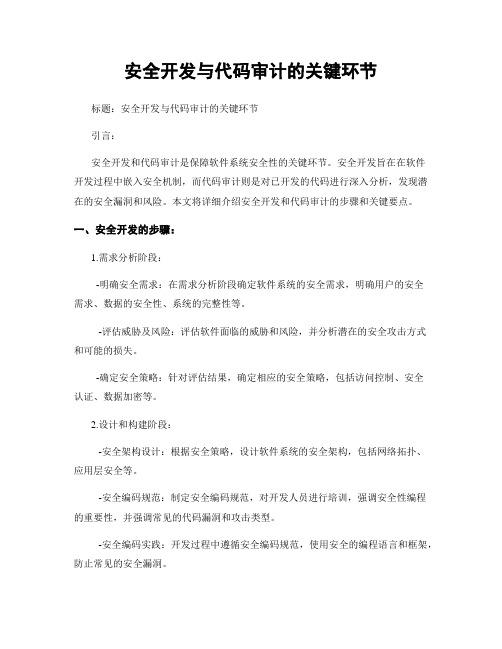 安全开发与代码审计的关键环节

标题：安全开发与代码审计的关键环节

引言：

安全开发和代码审计是保障软件系统安全性的关键环节。安全开发旨在在软件开发过程中嵌入安全机制，而代码审计则是对已开发的代码进行深入分析，发现潜在的安全漏洞和风险。本文将详细介绍安全开发和代码审计的步骤和关键要点。

一、安全开发的步骤：

1.需求分析阶段：

-明确安全需求：在需求分析阶段确定软件系统的安全需求，明确用户的安全需求、数据的安全性、系统的完整性等。

-评估威胁及风险：评估软件面临的威胁和风险，并分析潜在的安全攻击方式和可能的损失。

-确定安全策略：针对评估结果，确定相应的安全策略，包括访问控制、安全认证、数据加密等。

2.设计和构建阶段：

-安全架构设计：根据安全策略，设计软件系统的安全架构，包括网络拓扑、应用层安全等。

-安全编码规范：制定安全编码规范，对开发人员进行培训，强调安全性编程的重要性，并强调常见的代码漏洞和攻击类型。

-安全编码实践：开发过程中遵循安全编码规范，使用安全的编程语言和框架，防止常见的安全漏洞。